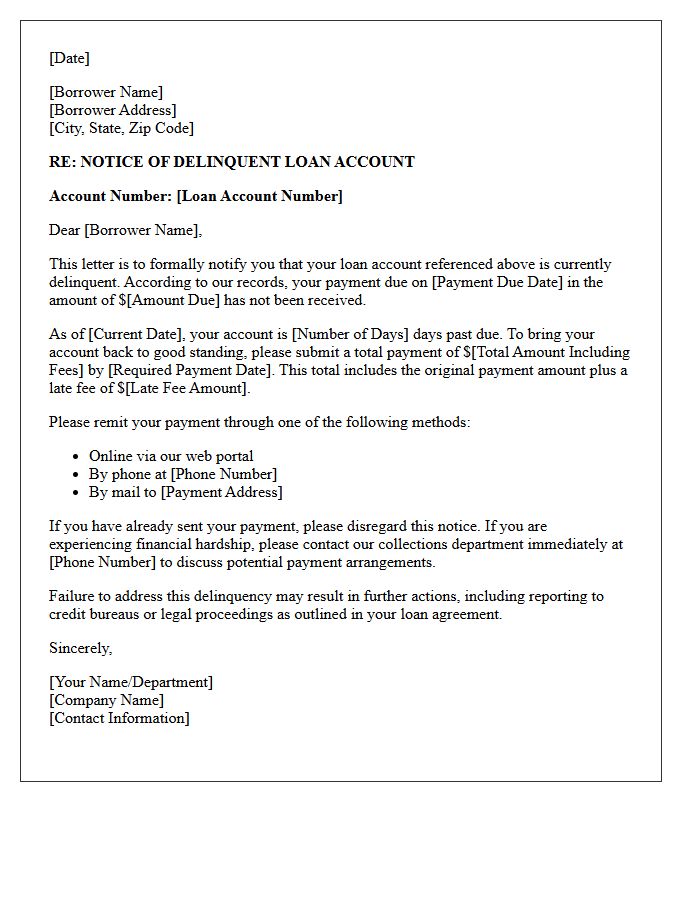 [Date]

[Borrower Name]
[Borrower Address]
[City, State, Zip Code]

RE: NOTICE OF DELINQUENT LOAN ACCOUNT

Account Number: [Loan Account Number]

Dear [Borrower Name],

This letter is to formally notify you that your loan account referenced above is currently delinquent. According to our records, your payment due on [Payment Due Date] in the amount of $[Amount Due] has not been received.

As of [Current Date], your account is [Number of Days] days past due. To bring your account back to good standing, please submit a total payment of $[Total Amount Including Fees] by [Required Payment Date]. This total includes the original payment amount plus a late fee of $[Late Fee Amount].

Please remit your payment through one of the following methods:

• Online via our web portal
• By phone at [Phone Number]
• By mail to [Payment Address]

If you have already sent your payment, please disregard this notice. If you are experiencing financial hardship, please contact our collections department immediately at [Phone Number] to discuss potential payment arrangements.

Failure to address this delinquency may result in further actions, including reporting to credit bureaus or legal proceedings as outlined in your loan agreement.

Sincerely,

[Your Name/Department]
[Company Name]
[Contact Information]